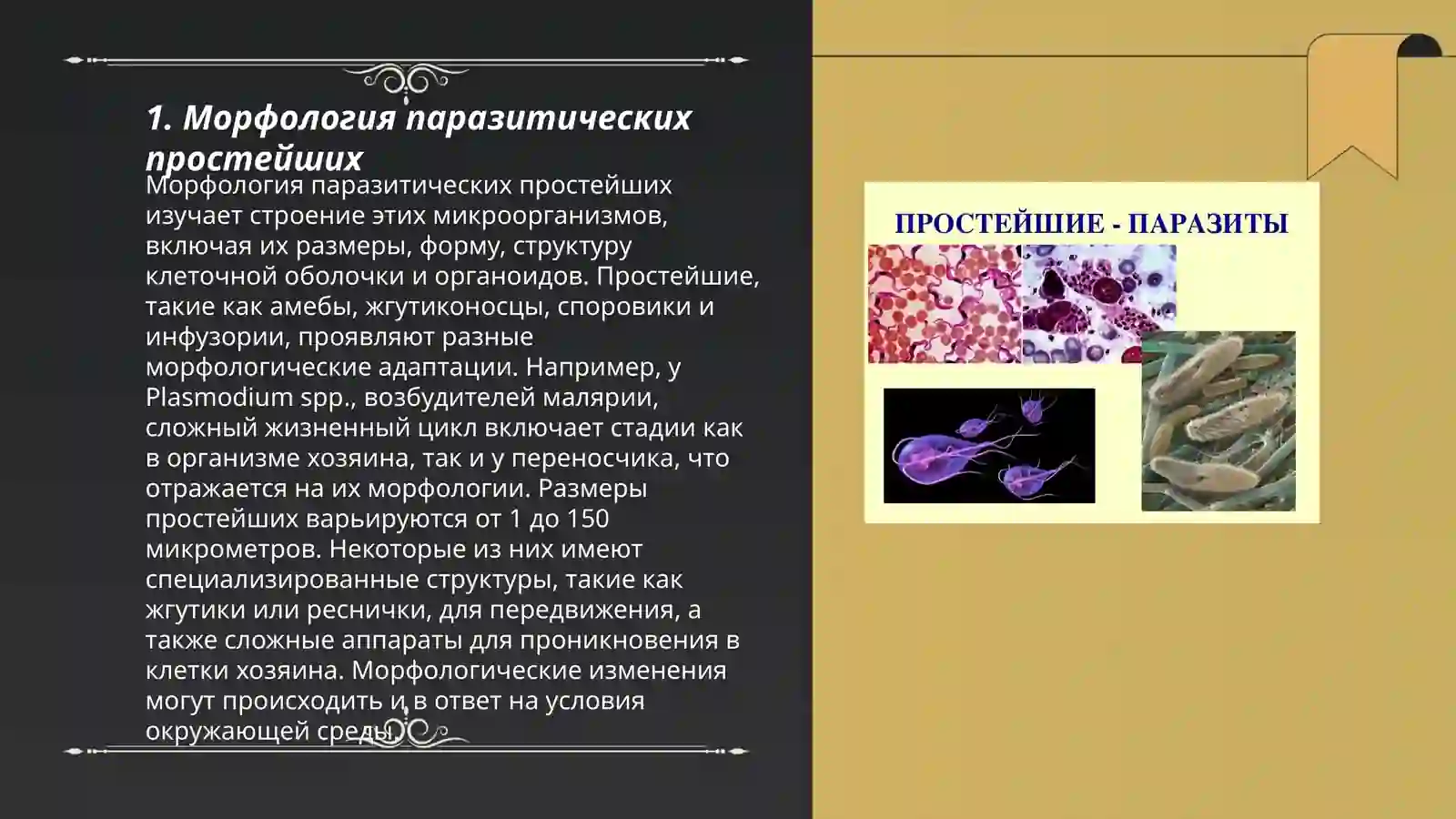 1. Морфология паразитических простейших

Морфология паразитических простейших изучает строение этих микроорганизмов, включая их размеры, форму, структуру клеточной оболочки и органоидов. Простейшие, такие как амебы, жгутиконосцы, споровики и инфузории, проявляют разные морфологические адаптации. Например, у Plasmodium spp., возбудителей малярии, сложный жизненный цикл включает стадии как в организме хозяина, так и у переносчика, что отражается на их морфологии. Размеры простейших варьируются от 1 до 150 микрометров. Некоторые из них имеют специализированные структуры, такие как жгутики или реснички, для передвижения, а также сложные аппараты для проникновения в клетки хозяина. Морфологические изменения могут происходить и в ответ на условия окружающей среды.

ПРОСТЕЙШИЕ - ПАРАЗИТЫ